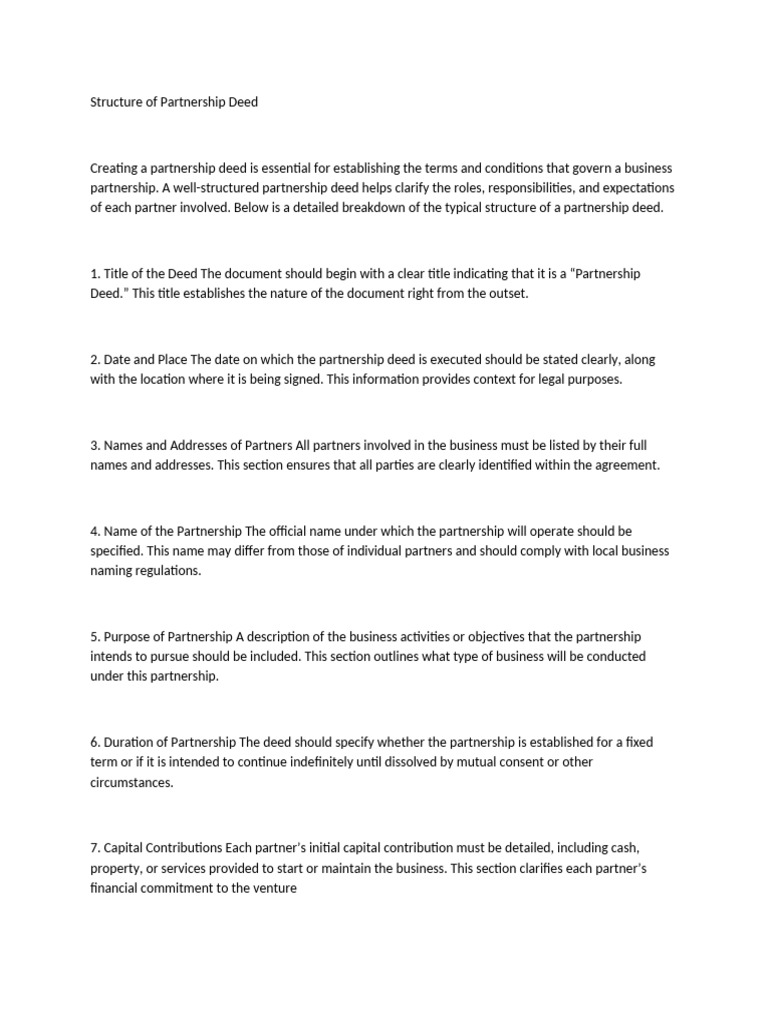 Structure of Partnership Deed

Creating a partnership deed is essential for establishing the terms and conditions that govern a business partnership. A well-structured partnership deed helps clarify the roles, responsibilities, and expectations of each partner involved. Below is a detailed breakdown of the typical structure of a partnership deed.

1. Title of the Deed The document should begin with a clear title indicating that it is a "Partnership Deed." This title establishes the nature of the document right from the outset.

2. Date and Place The date on which the partnership deed is executed should be stated clearly, along with the location where it is being signed. This information provides context for legal purposes.

3. Names and Addresses of Partners All partners involved in the business must be listed by their full names and addresses. This section ensures that all parties are clearly identified within the agreement.

4. Name of the Partnership The official name under which the partnership will operate should be specified. This name may differ from those of individual partners and should comply with local business naming regulations.

5. Purpose of Partnership A description of the business activities or objectives that the partnership intends to pursue should be included. This section outlines what type of business will be conducted under this partnership.

6. Duration of Partnership The deed should specify whether the partnership is established for a fixed term or if it is intended to continue indefinitely until dissolved by mutual consent or other circumstances.

7. Capital Contributions Each partner's initial capital contribution must be detailed, including cash, property, or services provided to start or maintain the business. This section clarifies each partner's financial commitment to the venture